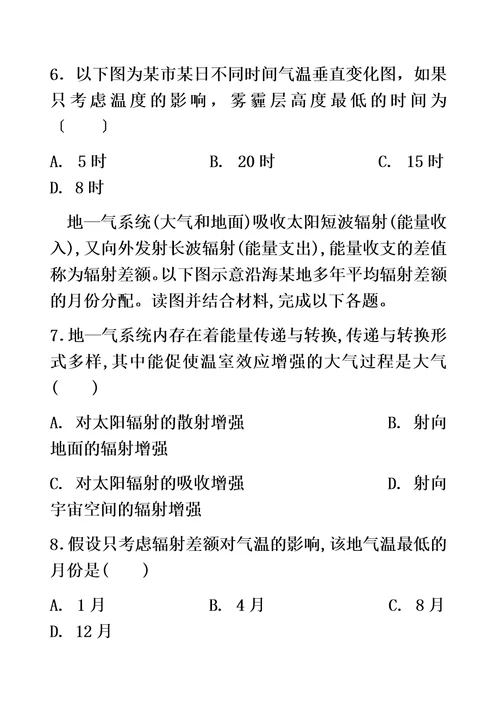 6. 以下图为某市某日不同时间气温垂直变化图，如果只考虑温度的影响，雾霾层高度最低的时间为〔　　〕

A. 5时　　B. 20时　　C. 15时
D. 8时

地—气系统(大气和地面)吸收太阳短波辐射(能量收入),又向外发射长波辐射(能量支出),能量收支的差值称为辐射差额。以下图示意沿海某地多年平均辐射差额的月份分配。读图并结合材料,完成以下各题。

7.地—气系统内存在着能量传递与转换,传递与转换形式多样,其中能促使温室效应增强的大气过程是大气(　　)

A. 对太阳辐射的散射增强　　B. 射向地面的辐射增强

C. 对太阳辐射的吸收增强　　D. 射向宇宙空间的辐射增强

8.假设只考虑辐射差额对气温的影响,该地气温最低的月份是(　　)

A. 1月　　B. 4月　　C. 8月
D. 12月